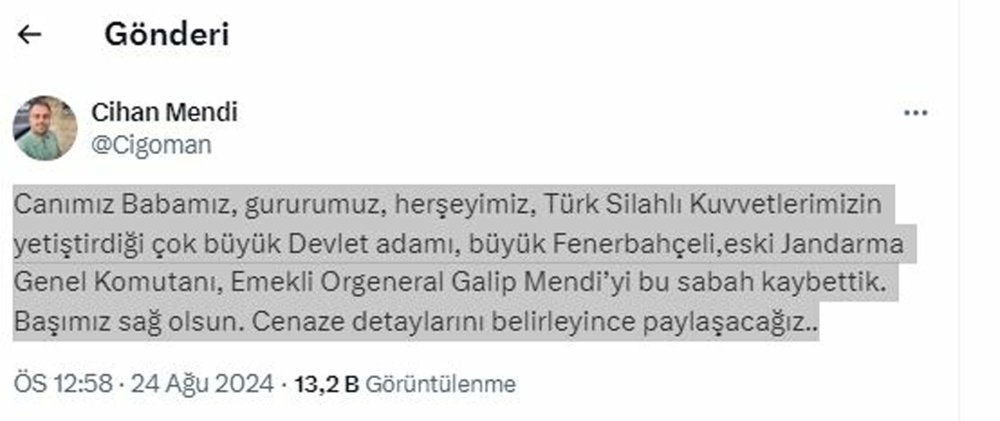 Gönderi

Cihan Mendi
@Cigoman

Canımız Babamız, gururumuz, herşeyimiz, Türk Silahlı Kuvvetlerimizin yetiştirdiği çok büyük Devlet adamı, büyük Fenerbahçeli,eski Jandarma Genel Komutanı, Emekli Orgeneral Galip Mendi'yi bu sabah kaybettik. Başımız sağ olsun. Cenaze detaylarını belirleyince paylaşacağız..

ÖS 12:58 · 24 Ağu 2024 · 13,2 B Görüntülenme